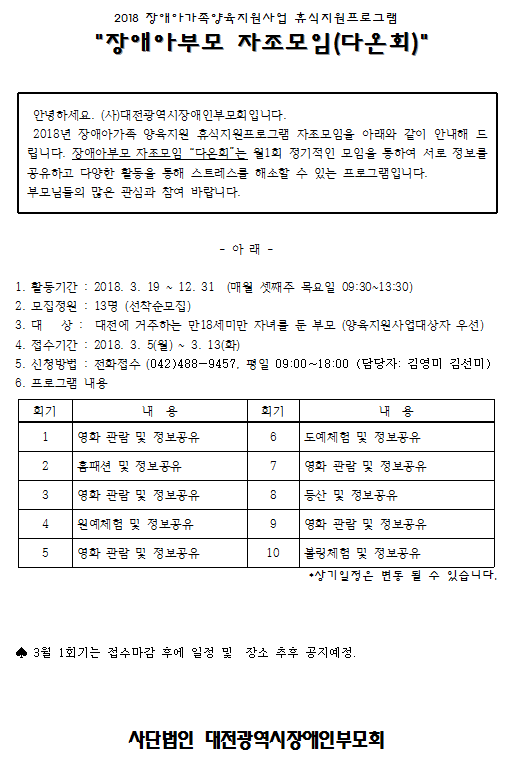 2018 장애아가족양육지원사업 휴식지원프로그램

"장애아부모 자조모임(다온회)"

안녕하세요. (사)대전광역시장애인부모회입니다.
2018년 장애아가족 양육지원 휴식지원프로그램 자조모임을 아래와 같이 안내해 드립니다. 장애아부모 자조모임 "다온회"는 월1회 정기적인 모임을 통하여 서로 정보를 공유하고 다양한 활동을 통해 스트레스를 해소할 수 있는 프로그램입니다.
부모님들의 많은 관심과 참여 바랍니다.

- 아 래 -

1. 활동기간 : 2018. 3. 19 ~ 12. 31 (매월 셋째주 목요일 09:30~13:30)
2. 모집정원 : 13명 (선착순모집)
3. 대 상 : 대전에 거주하는 만18세미만 자녀를 둔 부모 (양육지원사업대상자 우선)
4. 접수기간 : 2018. 3. 5(월) ~ 3. 13(화)
5. 신청방법 : 전화접수 (042)488-9457, 평일 09:00~18:00 (담당자: 김영미 김선미)
6. 프로그램 내용

| 회기 | 내 용 | 회기 | 내 용 |
|---|---|---|---|
| 1 | 영화 관람 및 정보공유 | 6 | 도예체험 및 정보공유 |
| 2 | 홈패션 및 정보공유 | 7 | 영화 관람 및 정보공유 |
| 3 | 영화 관람 및 정보공유 | 8 | 등산 및 정보공유 |
| 4 | 원예체험 및 정보공유 | 9 | 영화 관람 및 정보공유 |
| 5 | 영화 관람 및 정보공유 | 10 | 볼링체험 및 정보공유 |

*상기일정은 변동 될 수 있습니다.

♠ 3월 1회기는 접수마감 후에 일정 및 장소 추후 공지예정.

사단법인 대전광역시장애인부모회